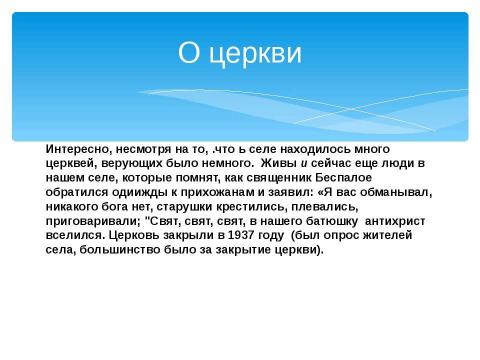 О церкви

Интересно, несмотря на то, .что ь селе находилось много церквей, верующих было немного. Живы и сейчас еще люди в нашем селе, которые помнят, как священник Беспалое обратился одиижды к прихожанам и заявил: «Я вас обманывал, никакого бога нет, старушки крестились, плевались, приговаривали; "Свят, свят, свят, в нашего батюшку антихрист вселился. Церковь закрыли в 1937 году (был опрос жителей села, большинство было за закрытие церкви).